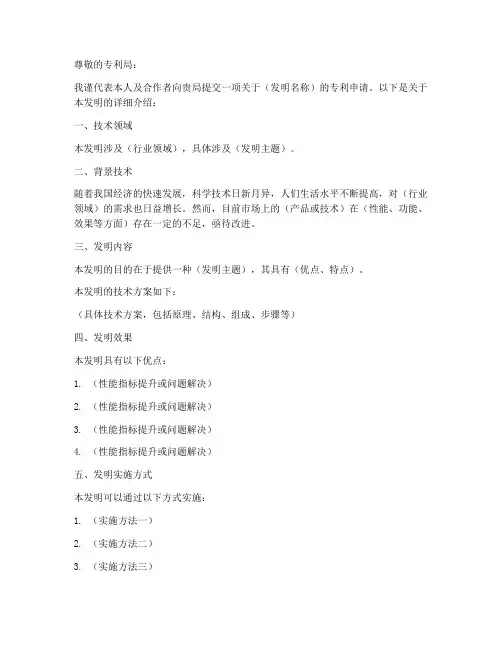 尊敬的专利局：

我谨代表本人及合作者向贵局提交一项关于（发明名称）的专利申请。以下是关于本发明的详细介绍：

一、技术领域

本发明涉及（行业领域），具体涉及（发明主题）。

二、背景技术

随着我国经济的快速发展，科学技术日新月异，人们生活水平不断提高，对（行业领域）的需求也日益增长。然而，目前市场上的（产品或技术）在（性能、功能、效果等方面）存在一定的不足，亟待改进。

三、发明内容

本发明的目的在于提供一种（发明主题），其具有（优点、特点）。

本发明的技术方案如下：

（具体技术方案，包括原理、结构、组成、步骤等）

四、发明效果

本发明具有以下优点：

1. （性能指标提升或问题解决）

2. （性能指标提升或问题解决）

3. （性能指标提升或问题解决）

4. （性能指标提升或问题解决）

五、发明实施方式

本发明可以通过以下方式实施：

1. （实施方法一）

2. （实施方法二）

3. （实施方法三）